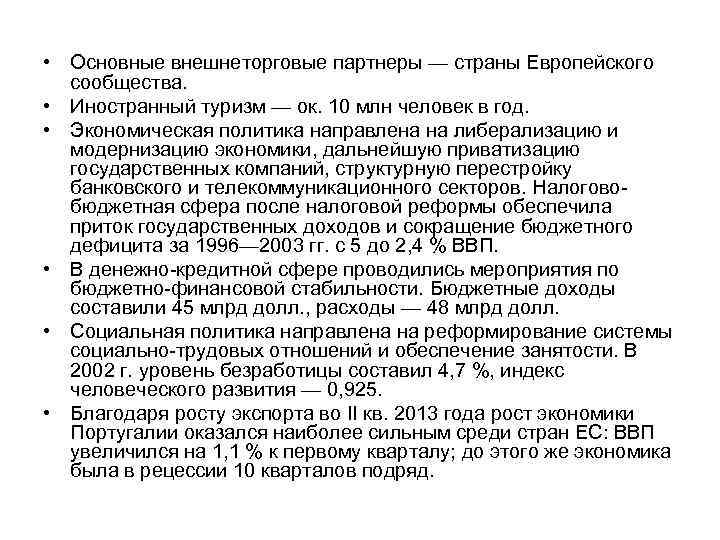 • Основные внешнеторговые партнеры — страны Европейского сообщества.

• Иностранный туризм — ок. 10 млн человек в год.

• Экономическая политика направлена на либерализацию и модернизацию экономики, дальнейшую приватизацию государственных компаний, структурную перестройку банковского и телекоммуникационного секторов. Налогово-бюджетная сфера после налоговой реформы обеспечила приток государственных доходов и сокращение бюджетного дефицита за 1996—2003 гг. с 5 до 2,4 % ВВП.

• В денежно-кредитной сфере проводились мероприятия по бюджетно-финансовой стабильности. Бюджетные доходы составили 45 млрд долл., расходы — 48 млрд долл.

• Социальная политика направлена на реформирование системы социально-трудовых отношений и обеспечение занятости. В 2002 г. уровень безработицы составил 4,7 %, индекс человеческого развития — 0,925.

• Благодаря росту экспорта во II кв. 2013 года рост экономики Португалии оказался наиболее сильным среди стран ЕС: ВВП увеличился на 1,1 % к первому кварталу; до этого же экономика была в рецессии 10 кварталов подряд.